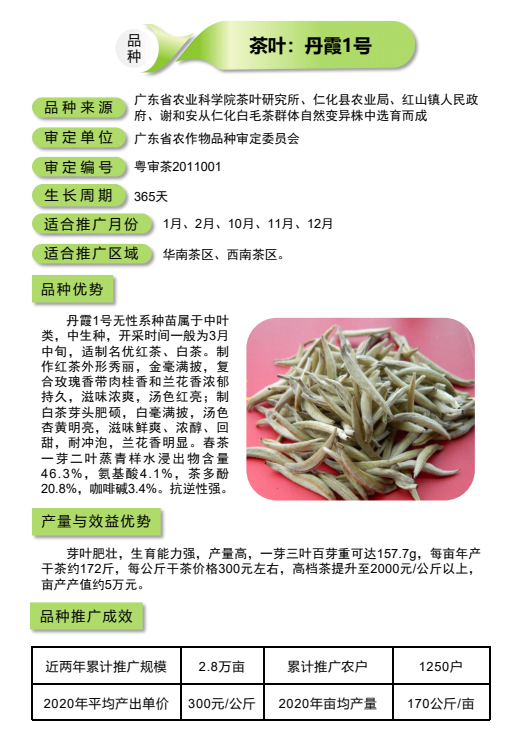 品种

茶叶：丹霞1号

品种来源 广东省农业科学院茶叶研究所、仁化县农业局、红山镇人民政府、谢和安从仁化白毛茶群体自然变异株中选育而成

审定单位 广东省农作物品种审定委员会

审定编号 粤审茶2011001

生长周期 365天

适合推广月份 1月、2月、10月、11月、12月

适合推广区域 华南茶区、西南茶区。

品种优势

丹霞1号无性系种苗属于中叶类，中生种，开采时间一般为3月中旬，适制名优红茶、白茶。制作红茶外形秀丽，金毫满披，复合玫瑰香带肉桂香和兰花香浓郁持久，滋味浓爽，汤色红亮；制白茶芽头肥硕，白毫满披，汤色杏黄明亮，滋味鲜爽、浓醇、回甜，耐冲泡，兰花香明显。春茶一芽二叶蒸青样水浸出物含量46.3%，氨基酸4.1%，茶多酚20.8%，咖啡碱3.4%。抗逆性强。

产量与效益优势

芽叶肥壮，生育能力强，产量高，一芽三叶百芽重可达157.7g，每亩年产干茶约172斤，每公斤干茶价格300元左右，高档茶提升至2000元/公斤以上，亩产产值约5万元。

品种推广成效

| 近两年累计推广规模 | 2.8万亩 | 累计推广农户 | 1250户 |
|---|---|---|---|
| 2020年平均产出单价 | 300元/公斤 | 2020年亩均产量 | 170公斤/亩 |